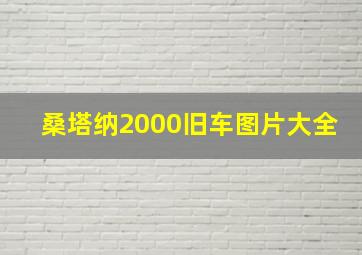 桑塔纳2000旧车图片大全